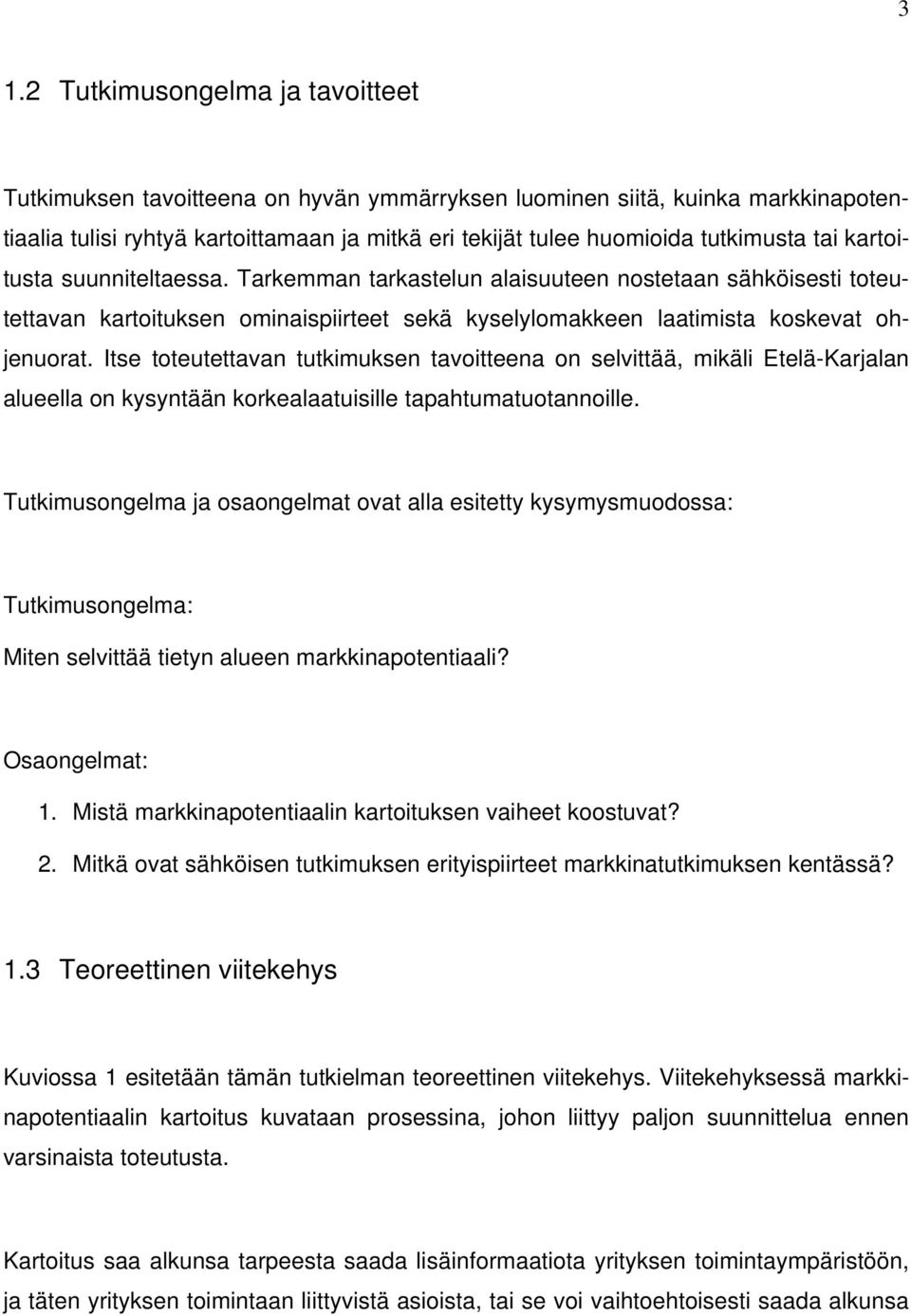 3

1.2 Tutkimusongelma ja tavoitteet

Tutkimuksen tavoitteena on hyvän ymmärryksen luominen siitä, kuinka markkinapotentiaalia tulisi ryhtyä kartoittamaan ja mitkä eri tekijät tulee huomioida tutkimusta tai kartoitusta suunniteltaessa. Tarkemman tarkastelun alaisuuteen nostetaan sähköisesti toteutettavan kartoituksen ominaispiirteet sekä kyselylomakkeen laatimista koskevat ohjenuorat. Itse toteutettavan tutkimuksen tavoitteena on selvittää, mikäli Etelä-Karjalan alueella on kysyntään korkealaatuisille tapahtumatuotannoille.

Tutkimusongelma ja osaongelmat ovat alla esitetty kysymysmuodossa:

Tutkimusongelma:

Miten selvittää tietyn alueen markkinapotentiaali?

Osaongelmat:

1. Mistä markkinapotentiaalin kartoituksen vaiheet koostuvat?

2. Mitkä ovat sähköisen tutkimuksen erityispiirteet markkinatutkimuksen kentässä?

1.3 Teoreettinen viitekehys

Kuviossa 1 esitetään tämän tutkielman teoreettinen viitekehys. Viitekehyksessä markkinapotentiaalin kartoitus kuvataan prosessina, johon liittyy paljon suunnittelua ennen varsinaista toteutusta.

Kartoitus saa alkunsa tarpeesta saada lisäinformaatiota yrityksen toimintaympäristöön, ja täten yrityksen toimintaan liittyvistä asioista, tai se voi vaihtoehtoisesti saada alkunsa